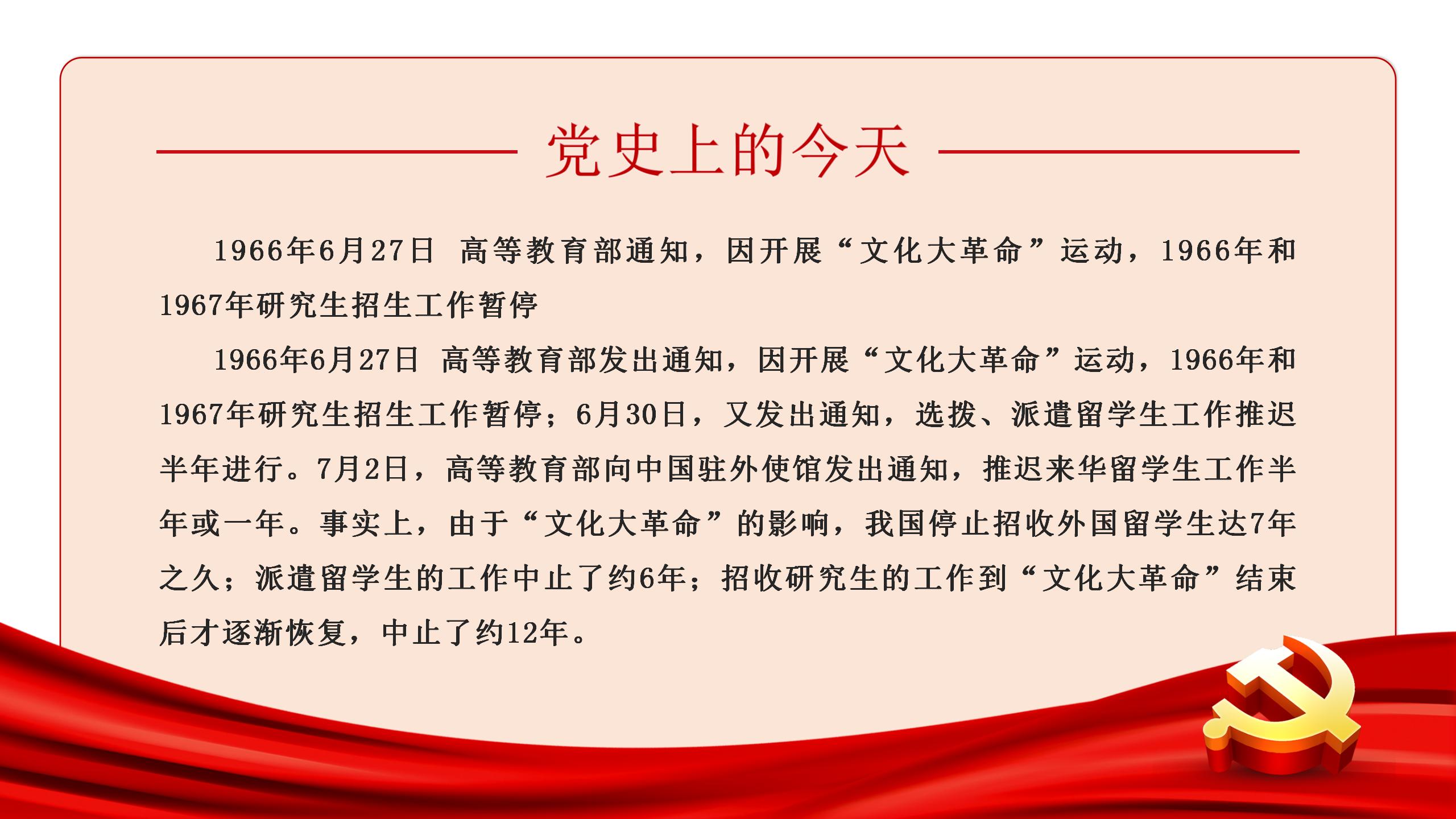 党史上的今天

1966年6月27日 高等教育部通知，因开展“文化大革命”运动，1966年和1967年研究生招生工作暂停

1966年6月27日 高等教育部发出通知，因开展“文化大革命”运动，1966年和1967年研究生招生工作暂停；6月30日，又发出通知，选拨、派遣留学生工作推迟半年进行。7月2日，高等教育部向中国驻外使馆发出通知，推迟来华留学生工作半年或一年。事实上，由于“文化大革命”的影响，我国停止招收外国留学生达7年之久；派遣留学生的工作中止了约6年；招收研究生的工作到“文化大革命”结束后才逐渐恢复，中止了约12年。